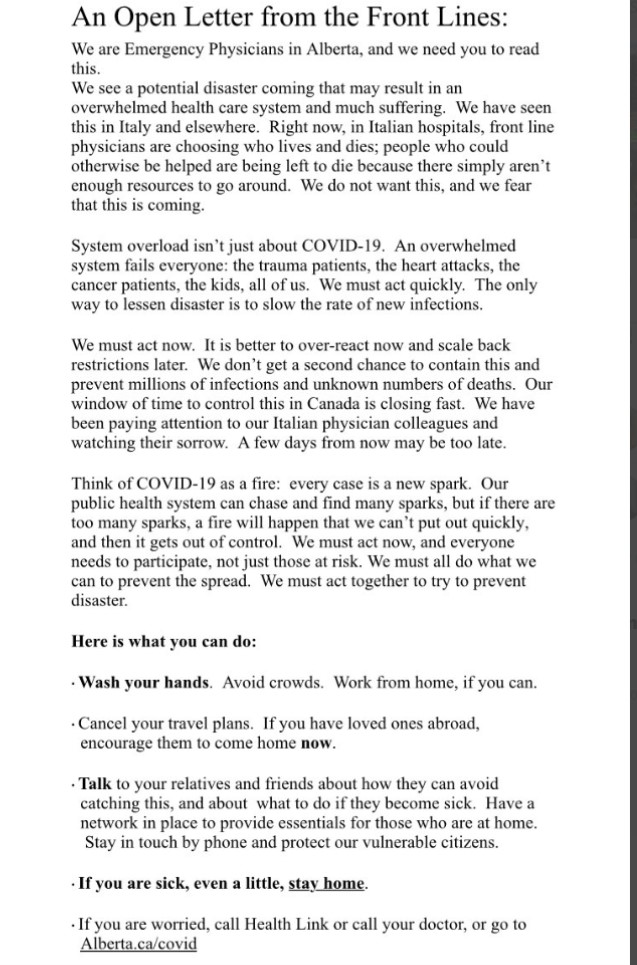 An Open Letter from the Front Lines:

We are Emergency Physicians in Alberta, and we need you to read this.
We see a potential disaster coming that may result in an overwhelmed health care system and much suffering. We have seen this in Italy and elsewhere. Right now, in Italian hospitals, front line physicians are choosing who lives and dies; people who could otherwise be helped are being left to die because there simply aren't enough resources to go around. We do not want this, and we fear that this is coming.

System overload isn't just about COVID-19. An overwhelmed system fails everyone: the trauma patients, the heart attacks, the cancer patients, the kids, all of us. We must act quickly. The only way to lessen disaster is to slow the rate of new infections.

We must act now. It is better to over-react now and scale back restrictions later. We don't get a second chance to contain this and prevent millions of infections and unknown numbers of deaths. Our window of time to control this in Canada is closing fast. We have been paying attention to our Italian physician colleagues and watching their sorrow. A few days from now may be too late.

Think of COVID-19 as a fire: every case is a new spark. Our public health system can chase and find many sparks, but if there are too many sparks, a fire will happen that we can't put out quickly, and then it gets out of control. We must act now, and everyone needs to participate, not just those at risk. We must all do what we can to prevent the spread. We must act together to try to prevent disaster.

Here is what you can do:

· Wash your hands. Avoid crowds. Work from home, if you can.

· Cancel your travel plans. If you have loved ones abroad, encourage them to come home now.

· Talk to your relatives and friends about how they can avoid catching this, and about what to do if they become sick. Have a network in place to provide essentials for those who are at home. Stay in touch by phone and protect our vulnerable citizens.

· If you are sick, even a little, stay home.

· If you are worried, call Health Link or call your doctor, or go to Alberta.ca/covid